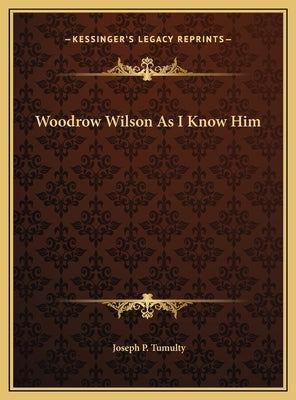 —KESSINGER'S LEGACY REPRINTS—

Woodrow Wilson As I Know Him

Joseph P. Tumulty